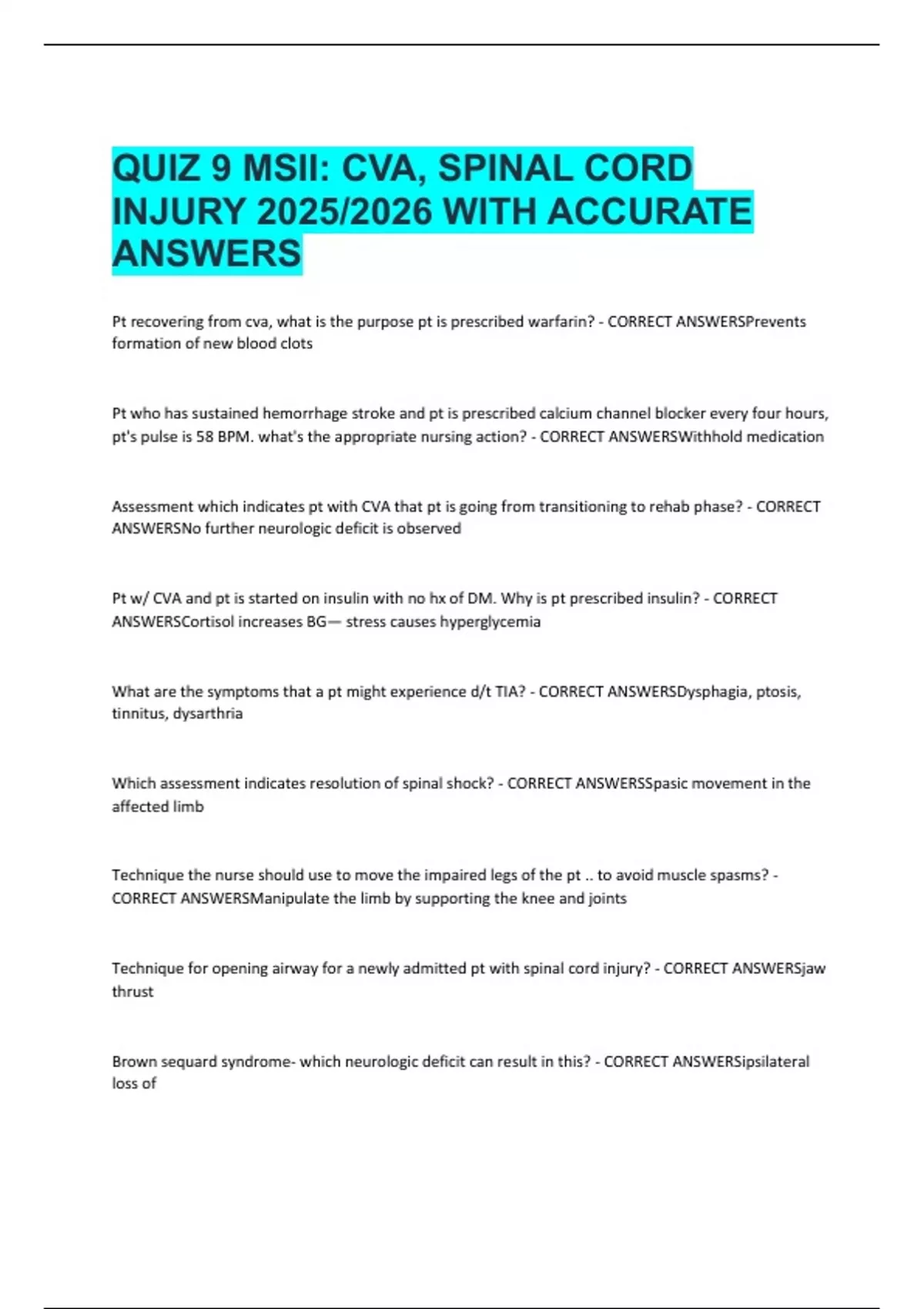 QUIZ 9 MSII: CVA, SPINAL CORD INJURY 2025/2026 WITH ACCURATE ANSWERS

Pt recovering from cva, what is the purpose pt is prescribed warfarin? - CORRECT ANSWERSPrevents formation of new blood clots

Pt who has sustained hemorrhage stroke and pt is prescribed calcium channel blocker every four hours, pt's pulse is 58 BPM. what's the appropriate nursing action? - CORRECT ANSWERSWithhold medication

Assessment which indicates pt with CVA that pt is going from transitioning to rehab phase? - CORRECT ANSWERSNo further neurologic deficit is observed

Pt w/ CVA and pt is started on insulin with no hx of DM. Why is pt prescribed insulin? - CORRECT ANSWERSCortisol increases BG— stress causes hyperglycemia

What are the symptoms that a pt might experience d/t TIA? - CORRECT ANSWERSDysphagia, ptosis, tinnitus, dysarthria

Which assessment indicates resolution of spinal shock? - CORRECT ANSWERSSpasic movement in the affected limb

Technique the nurse should use to move the impaired legs of the pt .. to avoid muscle spasms? - CORRECT ANSWERSManipulate the limb by supporting the knee and joints

Technique for opening airway for a newly admitted pt with spinal cord injury? - CORRECT ANSWERSjaw thrust

Brown sequard syndrome- which neurologic deficit can result in this? - CORRECT ANSWERSipsilateral loss of